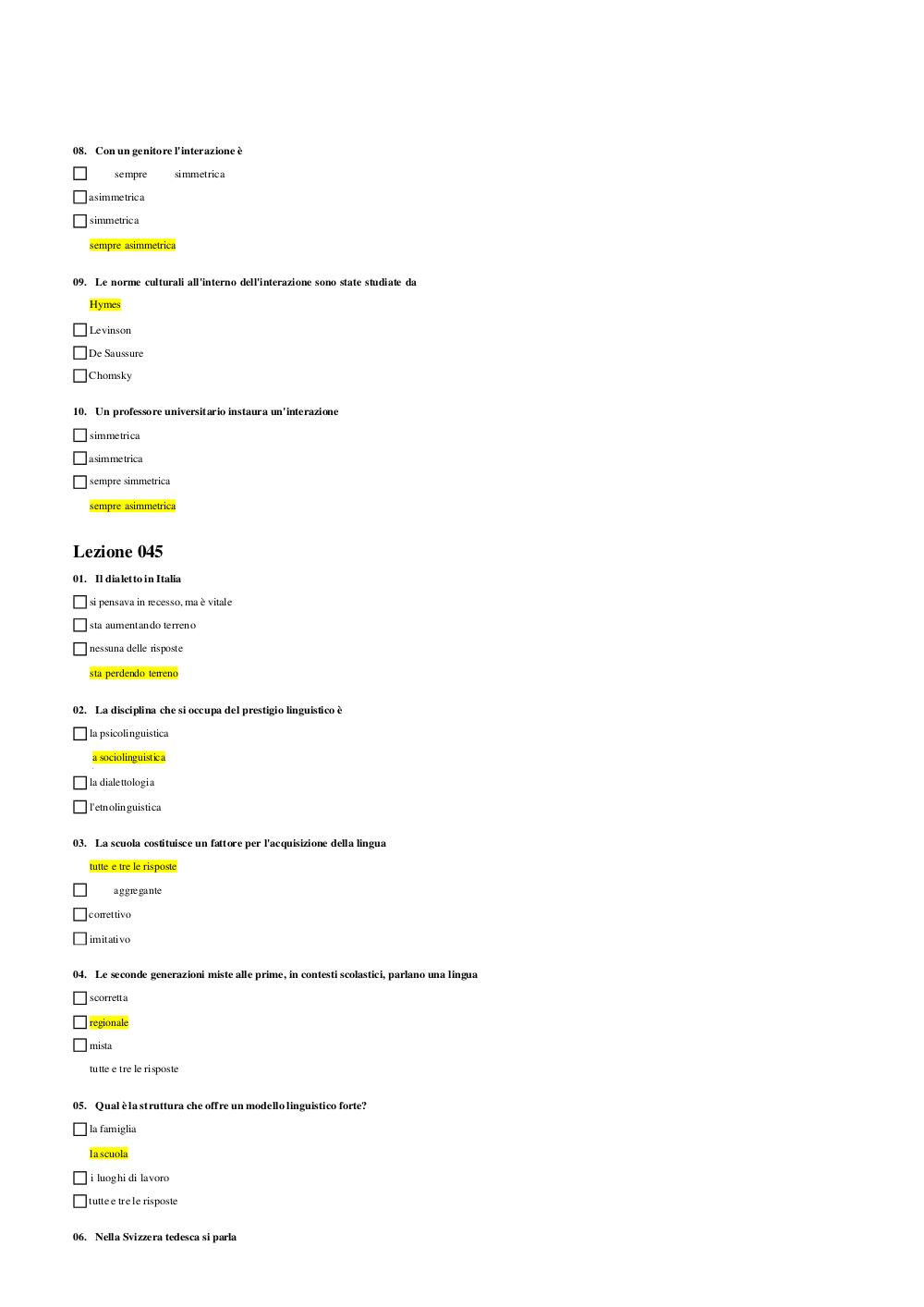 08. Con un genitore l'interazione è

sempre simmetrica

asimmetrica

simmetrica

sempre asimmetrica

09. Le norme culturali all'interno dell'interazione sono state studiate da

Hymes

Levinson

De Saussure

Chomsky

10. Un professore universitario instaura un'interazione

simmetrica

asimmetrica

sempre simmetrica

sempre asimmetrica

Lezione 045

01. Il dialetto in Italia

si pensava in recesso, ma è vitale

sta aumentando terreno

nessuna delle risposte

sta perdendo terreno

02. La disciplina che si occupa del prestigio linguistico è

la psicolinguistica

a sociolinguistica

la dialettologia

l'etnolinguistica

03. La scuola costituisce un fattore per l'acquisizione della lingua

tutte e tre le risposte

aggregante

correttivo

imitativo

04. Le seconde generazioni miste alle prime, in contesti scolastici, parlano una lingua

scorretta

regionale

mista

tutte e tre le risposte

05. Qual è la struttura che offre un modello linguistico forte?

la famiglia

la scuola

i luoghi di lavoro

tutte e tre le risposte

06. Nella Svizzera tedesca si parla